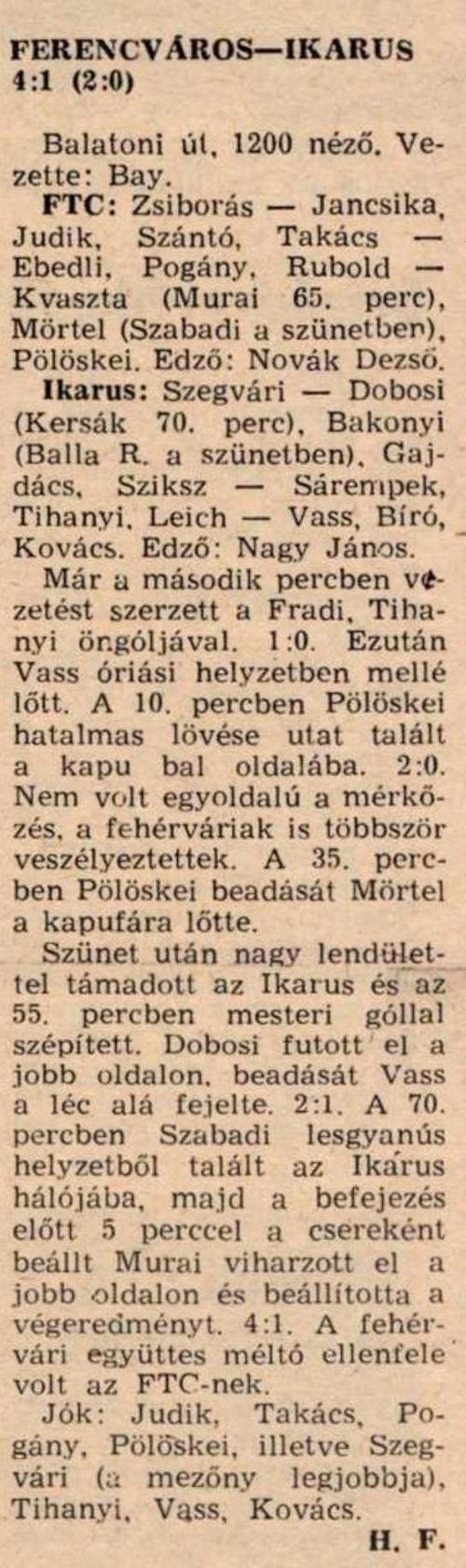 FERENCVÁROS—IKARUS
4:1 (2:0)

Balatoni út, 1200 néző. Vezette: Bay.

FTC: Zsiborás — Jancsika, Judik, Szántó, Takács — Ebedli, Pogány, Rubold — Kvaszta (Murai 65. perc), Mörtel (Szabadi a szünetben), Pölöskei. Edző: Novák Dezső.

Ikarus: Szegvári — Dobosi (Kersák 70. perc), Bakonyi (Balla R. a szünetben), Gajdács, Sziksz — Sárempek, Tihanyi, Leich — Vass, Bíró, Kovács. Edző: Nagy János.

Már a második percben vezetést szerzett a Fradi, Tihanyi öngóljával. 1:0. Ezután Vass óriási helyzetben mellé lőtt. A 10. percben Pölöskei hatalmas lövése utat talált a kapu bal oldalába. 2:0. Nem volt egyoldalú a mérkőzés, a fehérváriak is többször veszélyeztettek. A 35. percben Pölöskei beadását Mörtel a kapufára lőtte.

Szünet után nagy lendülettel támadott az Ikarus és az 55. percben mesteri góllal szépített. Dobosi futott el a jobb oldalon, beadását Vass a léc alá fejelte. 2:1. A 70. percben Szabadi lesgyanús helyzetből talált az Ikarus hálójába, majd a befejezés előtt 5 perccel a csereként beállt Murai viharzott el a jobb oldalon és beállította a végeredményt. 4:1. A fehérvári együttes méltó ellenfele volt az FTC-nek.

Jók: Judik, Takács, Pogány, Pölöskei, illetve Szegvári (a mezőny legjobbja), Tihanyi, Vass, Kovács.

H. F.